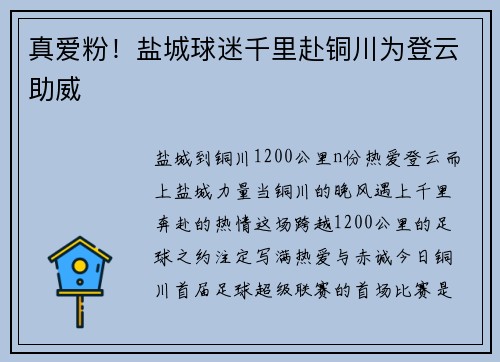 真爱粉！盐城球迷千里赴铜川为登云助威

盐城到铜川1200公里n份热爱登云而上盐城力量当铜川的晚风遇上千里奔赴的热情这场跨越1200公里的足球之约注定写满热爱与赤诚今日铜川首届足球超级联赛的首场比赛是